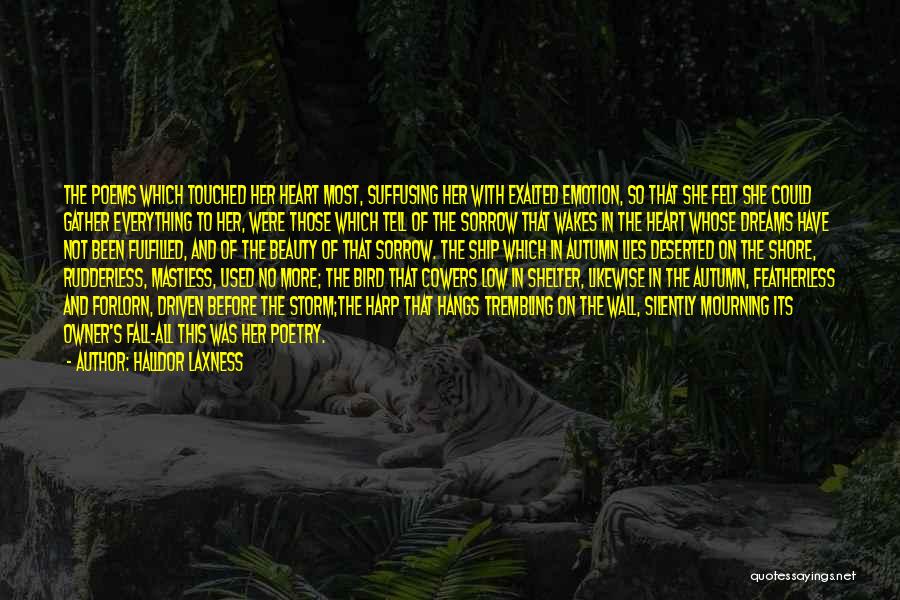 THE POEMS WHICH TOUCHED HER HEART MOST, SUFFUSING HER WITH EXALTED EMOTION, SO THAT SHE FELT SHE COULD GATHER EVERYTHING TO HER, WERE THOSE WHICH TELL OF THE SORROW THAT WAKES IN THE HEART WHOSE DREAMS HAVE NOT BEEN FULFILLED, AND OF THE BEAUTY OF THAT SORROW. THE SHIP WHICH IN AUTUMN LIES DESERTED ON THE SHORE, RUDDERLESS, MASTLESS, USED NO MORE; THE BIRD THAT COWERS LOW IN SHELTER, LIKEWISE IN THE AUTUMN, FEATHERLESS AND FORLORN, DRIVEN BEFORE THE STORM;THE HARP THAT HANGS TREMBLING ON THE WALL, SILENTLY MOURNING ITS OWNER'S FALL-ALL THIS WAS HER POETRY.

- AUTHOR: HALLDOR LAXNESS

quotessayings.net